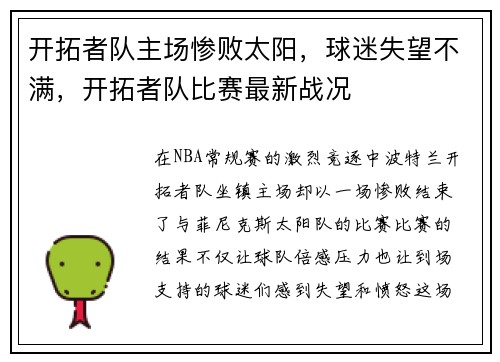 开拓者队主场惨败太阳，球迷失望不满，开拓者队比赛最新战况

在NBA常规赛的激烈竞逐中波特兰开拓者队坐镇主场却以一场惨败结束了与菲尼克斯太阳队的比赛比赛的结果不仅让球队倍感压力也让到场支持的球迷们感到失望和愤怒这场